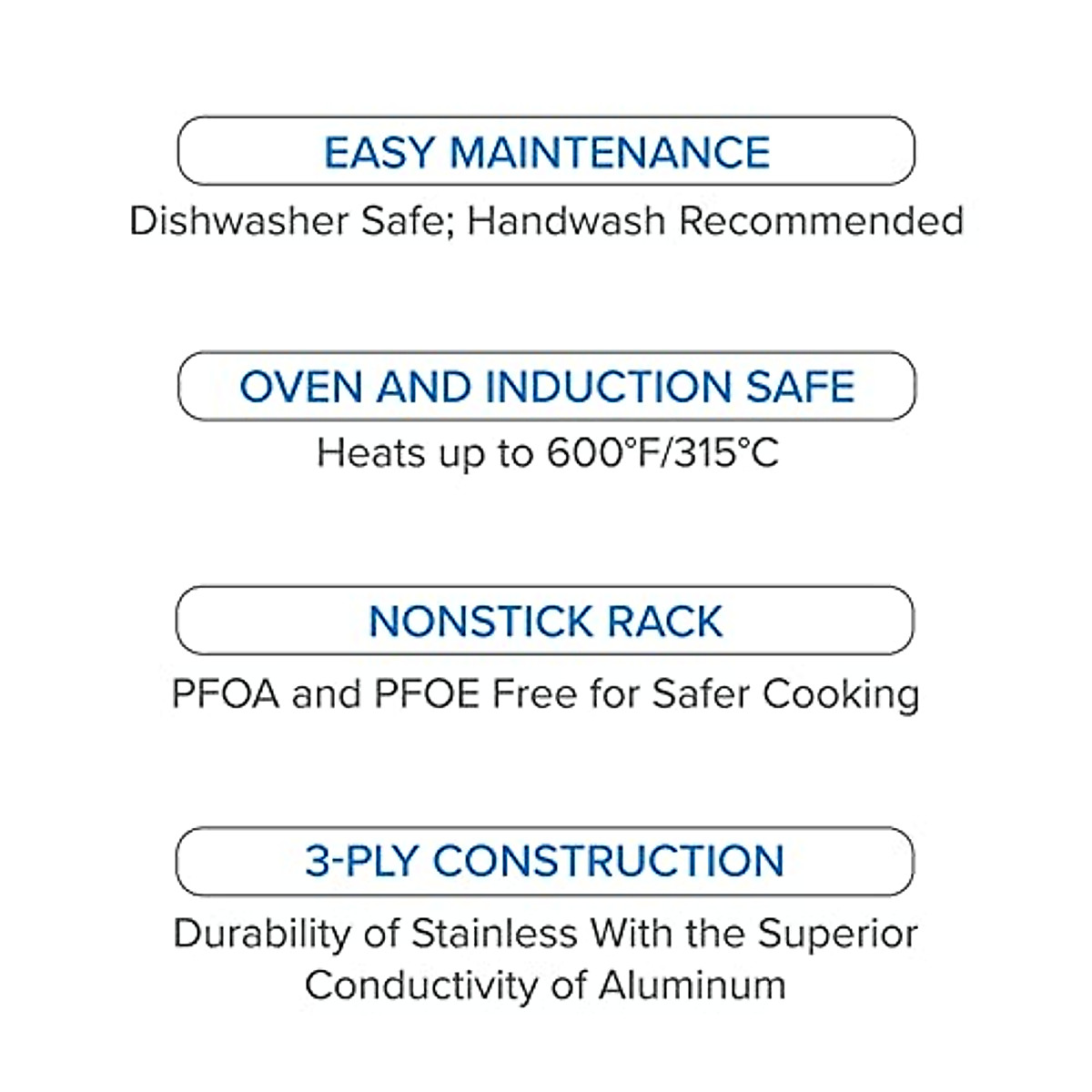 EASY MAINTENANCE

Dishwasher Safe; Handwash Recommended

OVEN AND INDUCTION SAFE

Heats up to 600°F/315°C

NONSTICK RACK

PFOA and PFOE Free for Safer Cooking

3-PLY CONSTRUCTION

Durability of Stainless With the Superior Conductivity of Aluminum